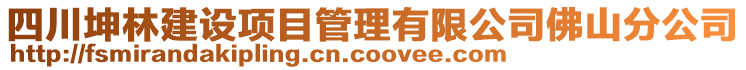 四川坤林建设项目管理有限公司佛山分公司
http://fsmirandakipling.cn.coovee.com